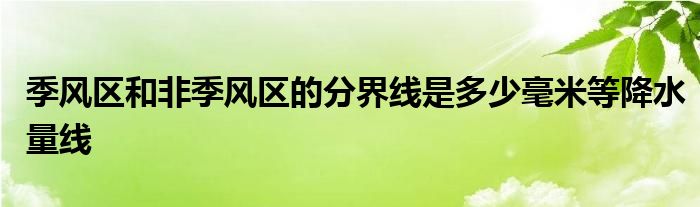 季风区和非季风区的分界线是多少毫米等降水量线